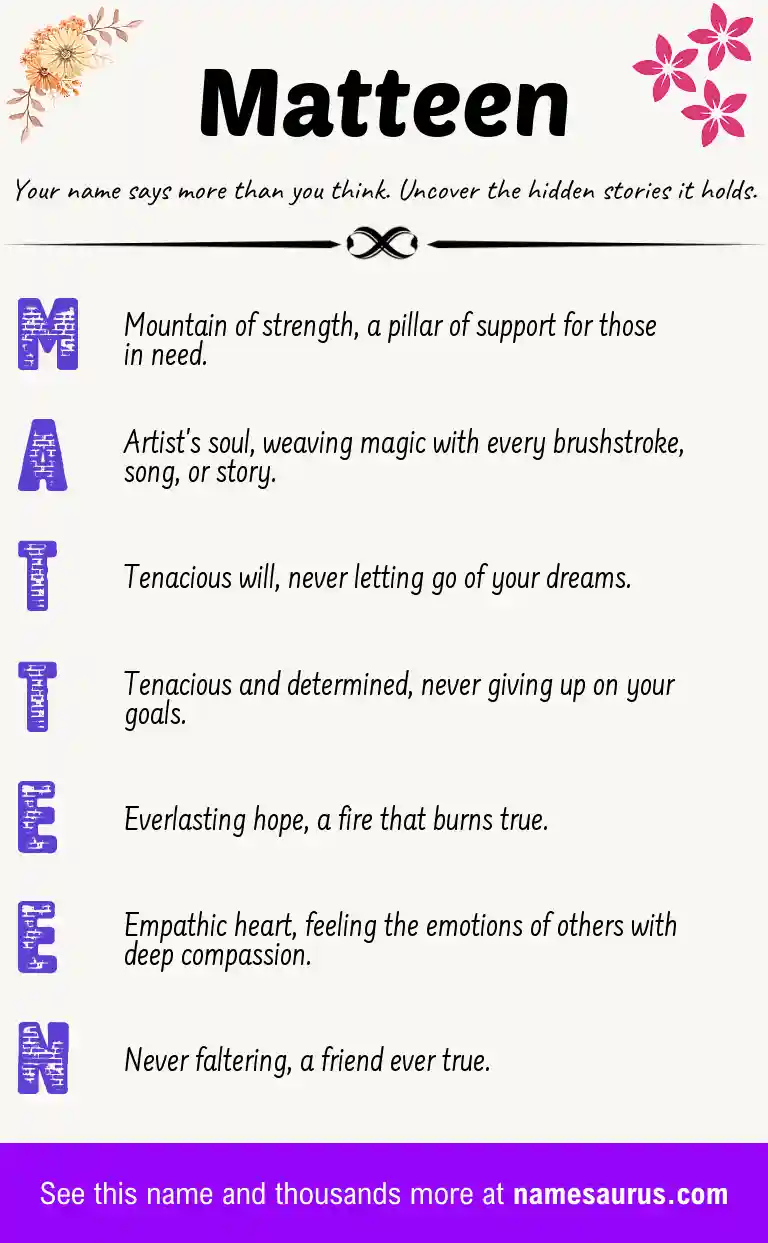 Matteen

Your name says more than you think. Uncover the hidden stories it holds.

M
Mountain of strength, a pillar of support for those in need.

A
Artist's soul, weaving magic with every brushstroke, song, or story.

T
Tenacious will, never letting go of your dreams.

T
Tenacious and determined, never giving up on your goals.

E
Everlasting hope, a fire that burns true.

E
Empathic heart, feeling the emotions of others with deep compassion.

N
Never faltering, a friend ever true.

See this name and thousands more at namesaurus.com